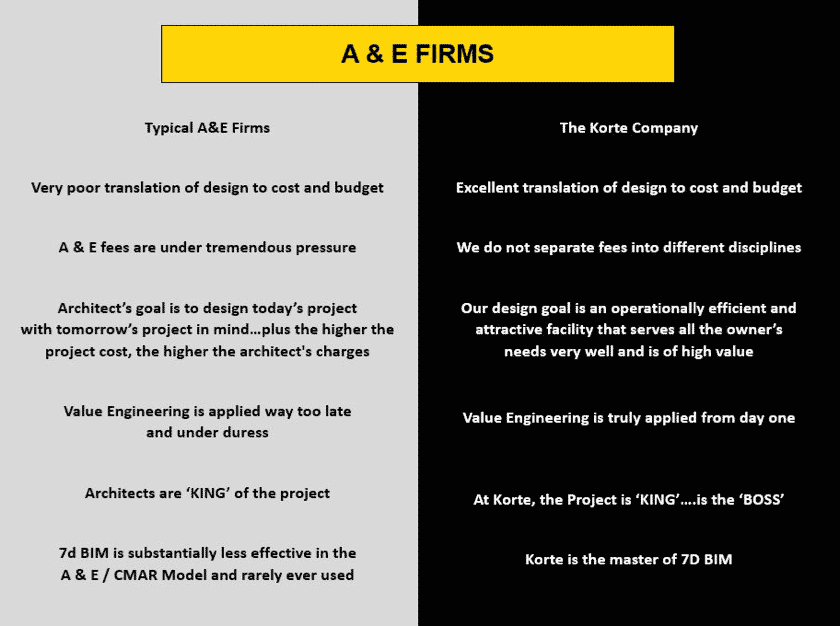 A & E FIRMS

Typical A&E Firms

Very poor translation of design to cost and budget

A & E fees are under tremendous pressure

Architect's goal is to design today's project with tomorrow's project in mind…plus the higher the project cost, the higher the architect's charges

Value Engineering is applied way too late and under duress

Architects are 'KING' of the project

7d BIM is substantially less effective in the A & E / CMAR Model and rarely ever used

The Korte Company

Excellent translation of design to cost and budget

We do not separate fees into different disciplines

Our design goal is an operationally efficient and attractive facility that serves all the owner's needs very well and is of high value

Value Engineering is truly applied from day one

At Korte, the Project is 'KING'….is the 'BOSS'

Korte is the master of 7D BIM